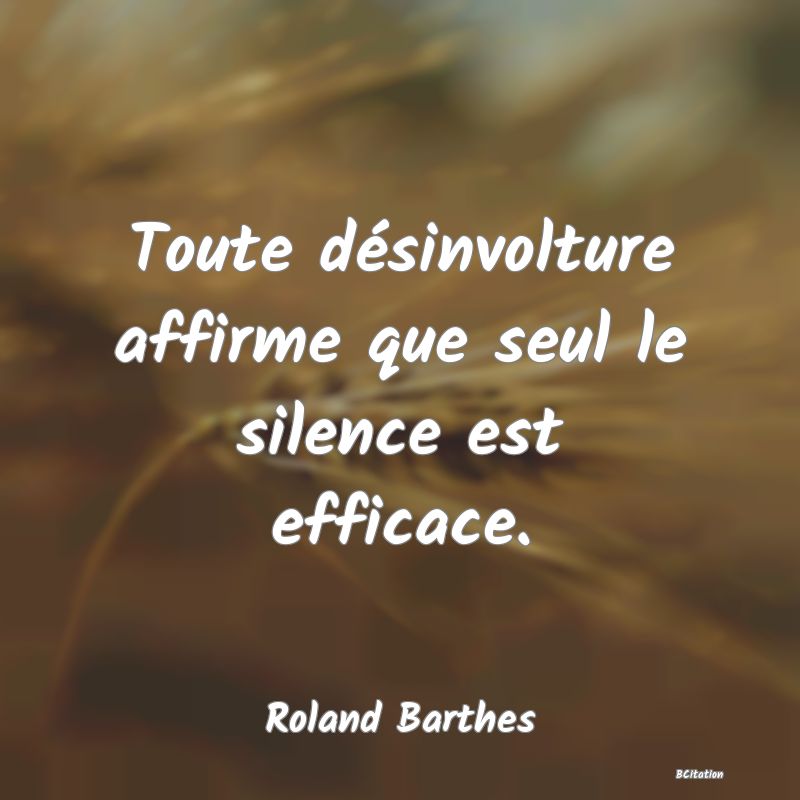 Toute désinvolture affirme que seul le silence est efficace.

Roland Barthes

BCitation